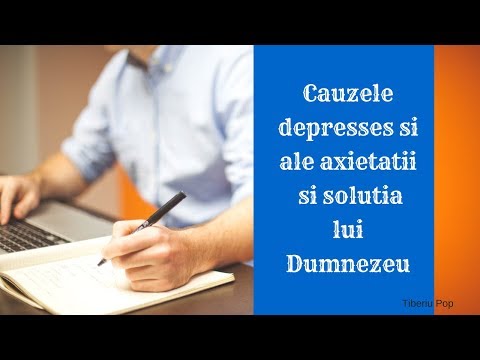 Cauzele depresses si ale axietatii si solutia lui Dumnezeu

Tiberiu Pop